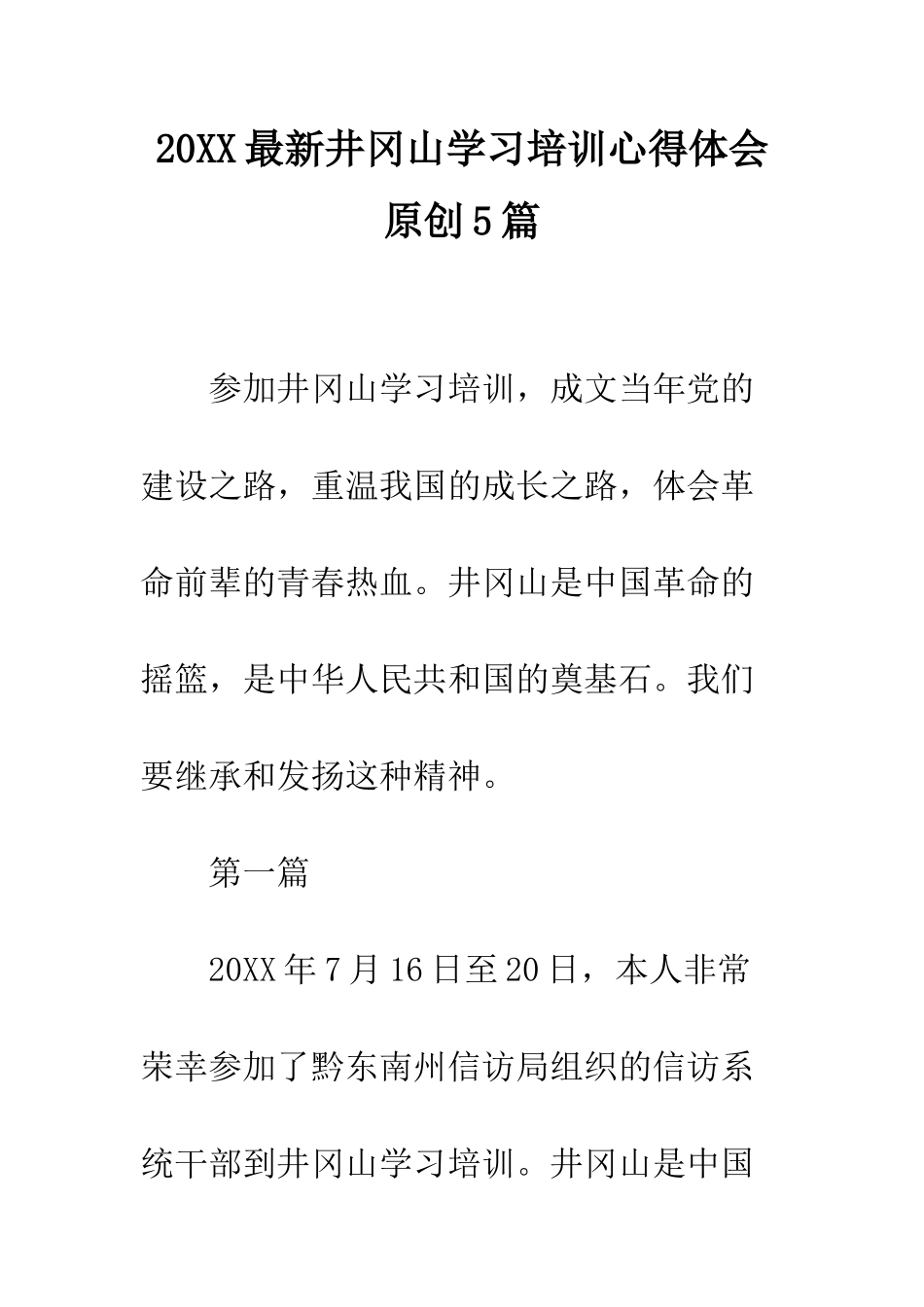 20XX最新井冈山学习培训心得体会原创5篇

参加井冈山学习培训，成文当年党的建设之路，重温我国的成长之路，体会革命前辈的青春热血。井冈山是中国革命的摇篮，是中华人民共和国的奠基石。我们要继承和发扬这种精神。

第一篇

20XX年7月16日至20日，本人非常荣幸参加了黔东南州信访局组织的信访系统干部到井冈山学习培训。井冈山是中国